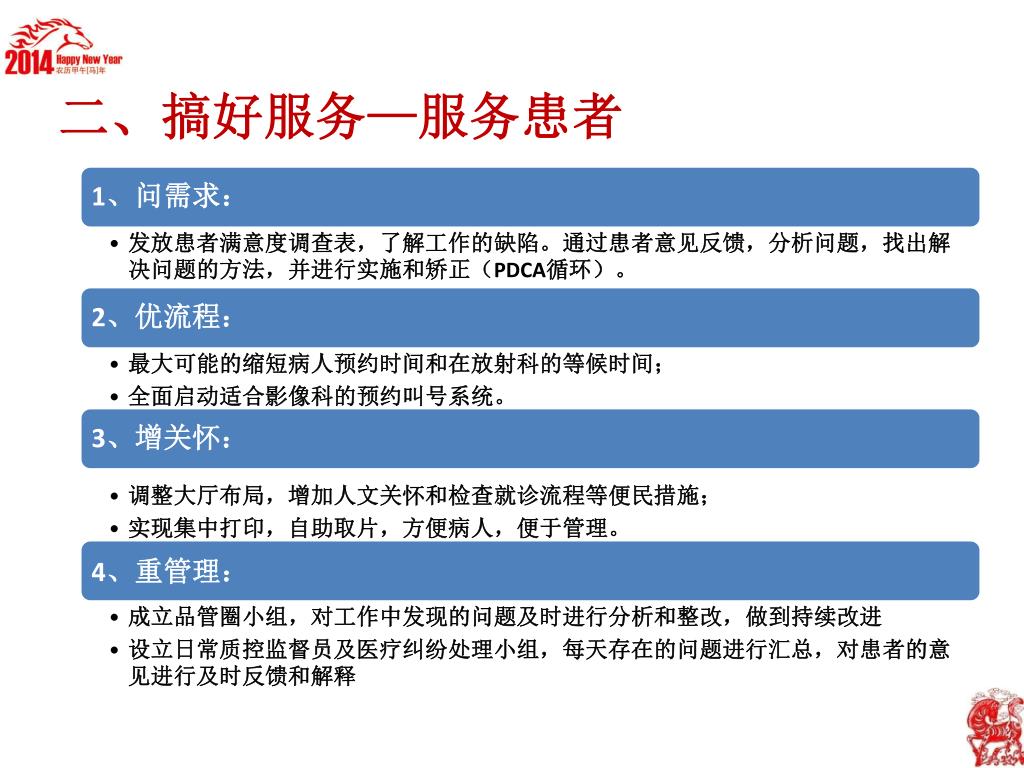 2014 Happy New Year
农历甲午[马]年

二、搞好服务—服务患者

1、问需求：

• 发放患者满意度调查表，了解工作的缺陷。通过患者意见反馈，分析问题，找出解决问题的方法，并进行实施和矫正（PDCA循环）。

2、优流程：

• 最大可能的缩短病人预约时间和在放射科的等候时间；
• 全面启动适合影像科的预约叫号系统。

3、增关怀：

• 调整大厅布局，增加人文关怀和检查就诊流程等便民措施；
• 实现集中打印，自助取片，方便病人，便于管理。

4、重管理：

• 成立品管圈小组，对工作中发现的问题及时进行分析和整改，做到持续改进
• 设立日常质控监督员及医疗纠纷处理小组，每天存在的问题进行汇总，对患者的意见进行及时反馈和解释